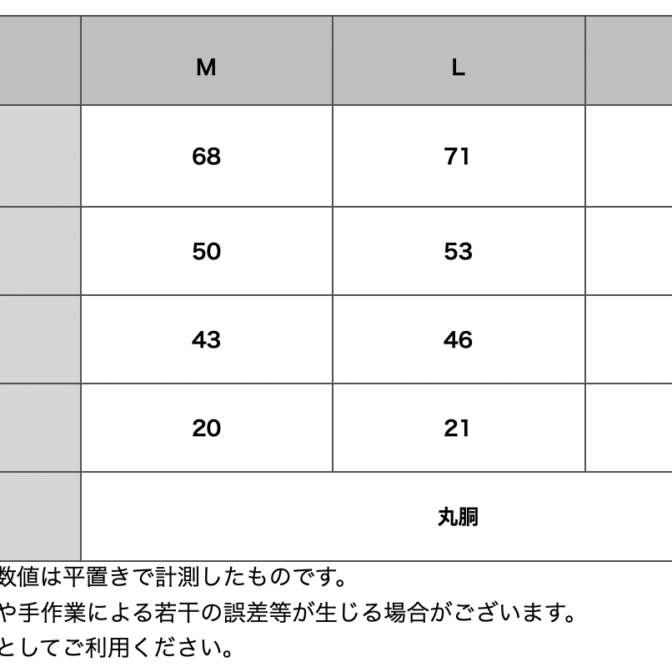 |  | M | L |  |
|---|---|---|---|
|  | 68 | 71 |  |
|  | 50 | 53 |  |
|  | 43 | 46 |  |
|  | 20 | 21 |  |
|  | 丸胴 |  |  |

数値は平置きで計測したものです。
や手作業による若干の誤差等が生じる場合がございます。
としてご利用ください。